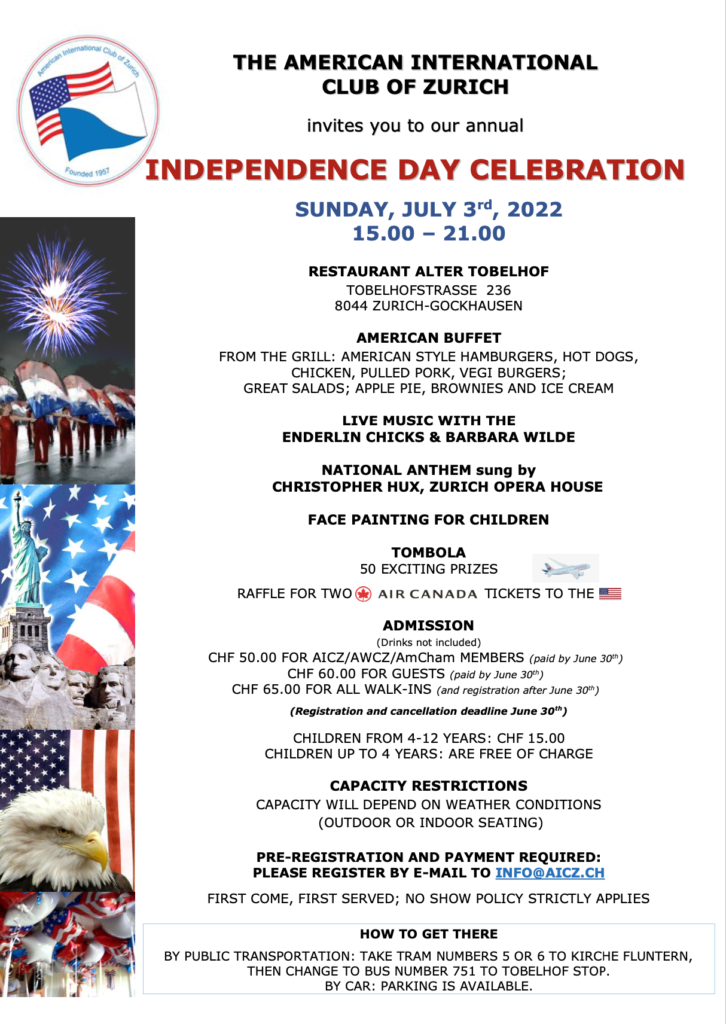 American International Club of Zurich
Founded 1957

THE AMERICAN INTERNATIONAL CLUB OF ZURICH

invites you to our annual

INDEPENDENCE DAY CELEBRATION

SUNDAY, JULY 3$^{rd}$, 2022
15.00 – 21.00

RESTAURANT ALTER TOBELHOF
TOBELHOFSTRASSE 236
8044 ZURICH-GOCKHAUSEN

AMERICAN BUFFET
FROM THE GRILL: AMERICAN STYLE HAMBURGERS, HOT DOGS, CHICKEN, PULLED PORK, VEGI BURGERS; GREAT SALADS; APPLE PIE, BROWNIES AND ICE CREAM

LIVE MUSIC WITH THE
ENDERLIN CHICKS & BARBARA WILDE

NATIONAL ANTHEM sung by
CHRISTOPHER HUX, ZURICH OPERA HOUSE

FACE PAINTING FOR CHILDREN

TOMBOLA
50 EXCITING PRIZES

RAFFLE FOR TWO AIR CANADA TICKETS TO THE

ADMISSION
(Drinks not included)
CHF 50.00 FOR AICZ/AWCZ/AmCham MEMBERS (paid by June 30$^{th}$)
CHF 60.00 FOR GUESTS (paid by June 30$^{th}$)
CHF 65.00 FOR ALL WALK-INS (and registration after June 30$^{th}$)

(Registration and cancellation deadline June 30$^{th}$)

CHILDREN FROM 4-12 YEARS: CHF 15.00
CHILDREN UP TO 4 YEARS: ARE FREE OF CHARGE

CAPACITY RESTRICTIONS
CAPACITY WILL DEPEND ON WEATHER CONDITIONS
(OUTDOOR OR INDOOR SEATING)

PRE-REGISTRATION AND PAYMENT REQUIRED:
PLEASE REGISTER BY E-MAIL TO INFO@AICZ.CH

FIRST COME, FIRST SERVED; NO SHOW POLICY STRICTLY APPLIES

HOW TO GET THERE
BY PUBLIC TRANSPORTATION: TAKE TRAM NUMBERS 5 OR 6 TO KIRCHE FLUNTERN, THEN CHANGE TO BUS NUMBER 751 TO TOBELHOF STOP.
BY CAR: PARKING IS AVAILABLE.